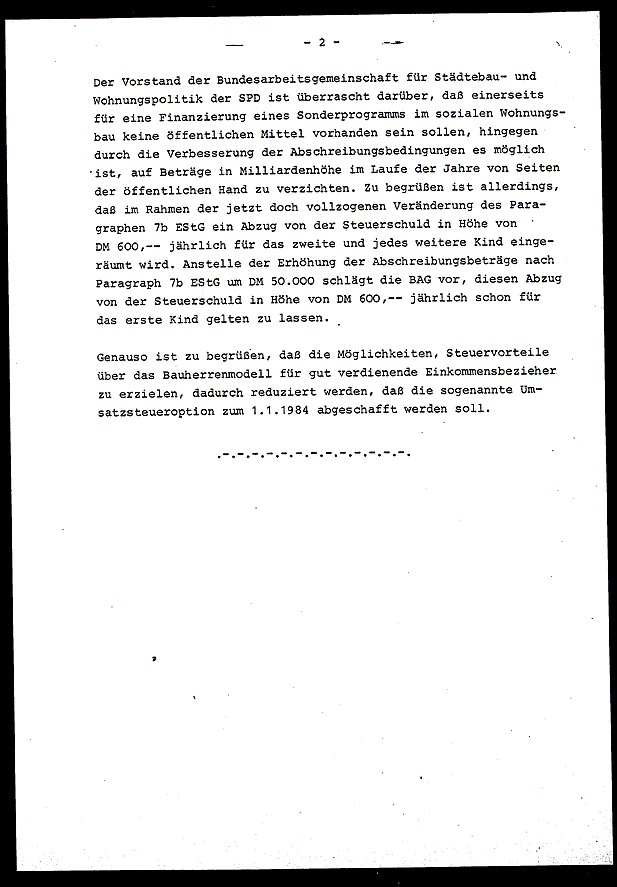 - 2 -

Der Vorstand der Bundesarbeitsgemeinschaft für Städtebau- und Wohnungspolitik der SPD ist überrascht darüber, daß einerseits für eine Finanzierung eines Sonderprogramms im sozialen Wohnungsbau keine öffentlichen Mittel vorhanden sein sollen, hingegen durch die Verbesserung der Abschreibungsbedingungen es möglich ist, auf Beträge in Milliardenhöhe im Laufe der Jahre von Seiten der öffentlichen Hand zu verzichten. Zu begrüßen ist allerdings, daß im Rahmen der jetzt doch vollzogenen Veränderung des Paragraphen 7b EStG ein Abzug von der Steuerschuld in Höhe von DM 600,-- jährlich für das zweite und jedes weitere Kind eingeräumt wird. Anstelle der Erhöhung der Abschreibungsbeträge nach Paragraph 7b EStG um DM 50.000 schlägt die BAG vor, diesen Abzug von der Steuerschuld in Höhe von DM 600,-- jährlich schon für das erste Kind gelten zu lassen.

Genauso ist zu begrüßen, daß die Möglichkeiten, Steuervorteile über das Bauherrenmodell für gut verdienende Einkommensbezieher zu erzielen, dadurch reduziert werden, daß die sogenannte Umsatzsteueroption zum 1.1.1984 abgeschafft werden soll.

.-.-.-.-.-.-.-.-.-.-.-.-.-.